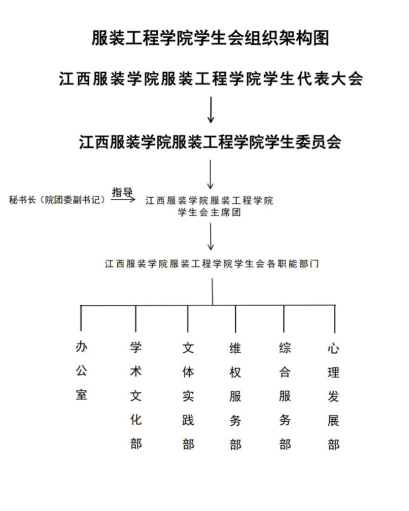 服装工程学院学生会组织架构图

江西服装学院服装工程学院学生代表大会

江西服装学院服装工程学院学生委员会

秘书长（院团委副书记） 指导 江西服装学院服装工程学院学生会主席团

江西服装学院服装工程学院学生会各职能部门

办公室

学术文化部

文体实践部

维权服务部

综合服务部

心理发展部